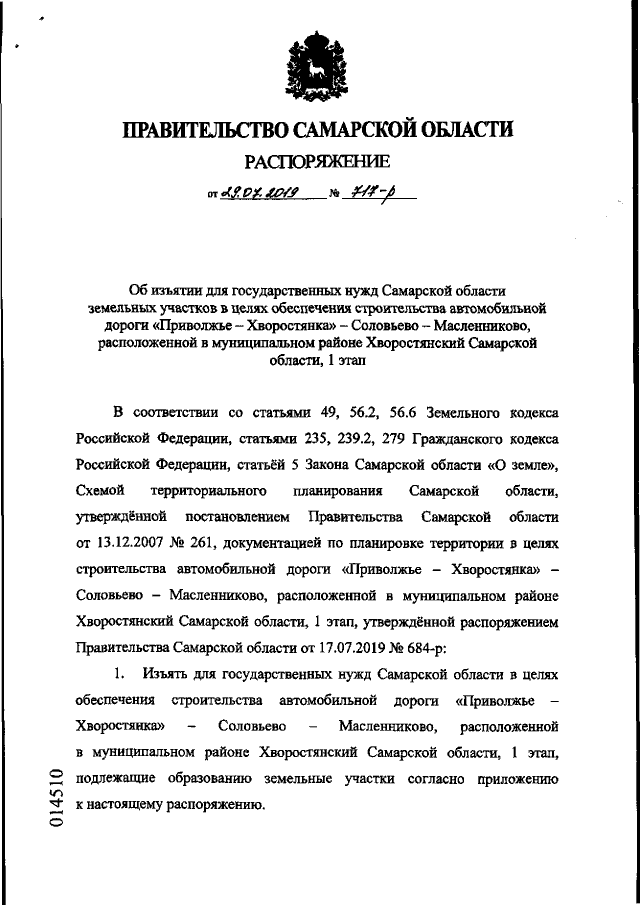 ПРАВИТЕЛЬСТВО САМАРСКОЙ ОБЛАСТИ

РАСПОРЯЖЕНИЕ

от 29.07.2019 № 717-р

Об изъятии для государственных нужд Самарской области земельных участков в целях обеспечения строительства автомобильной дороги «Приволжье – Хворостянка» – Соловьево – Масленниково, расположенной в муниципальном районе Хворостянский Самарской области, 1 этап

В соответствии со статьями 49, 56.2, 56.6 Земельного кодекса Российской Федерации, статьями 235, 239.2, 279 Гражданского кодекса Российской Федерации, статьёй 5 Закона Самарской области «О земле», Схемой территориального планирования Самарской области, утверждённой постановлением Правительства Самарской области от 13.12.2007 № 261, документацией по планировке территории в целях строительства автомобильной дороги «Приволжье – Хворостянка» – Соловьево – Масленниково, расположенной в муниципальном районе Хворостянский Самарской области, 1 этап, утверждённой распоряжением Правительства Самарской области от 17.07.2019 № 684-р:

1. Изъять для государственных нужд Самарской области в целях обеспечения строительства автомобильной дороги «Приволжье – Хворостянка» – Соловьево – Масленниково, расположенной в муниципальном районе Хворостянский Самарской области, 1 этап, подлежащие образованию земельные участки согласно приложению к настоящему распоряжению.

014510